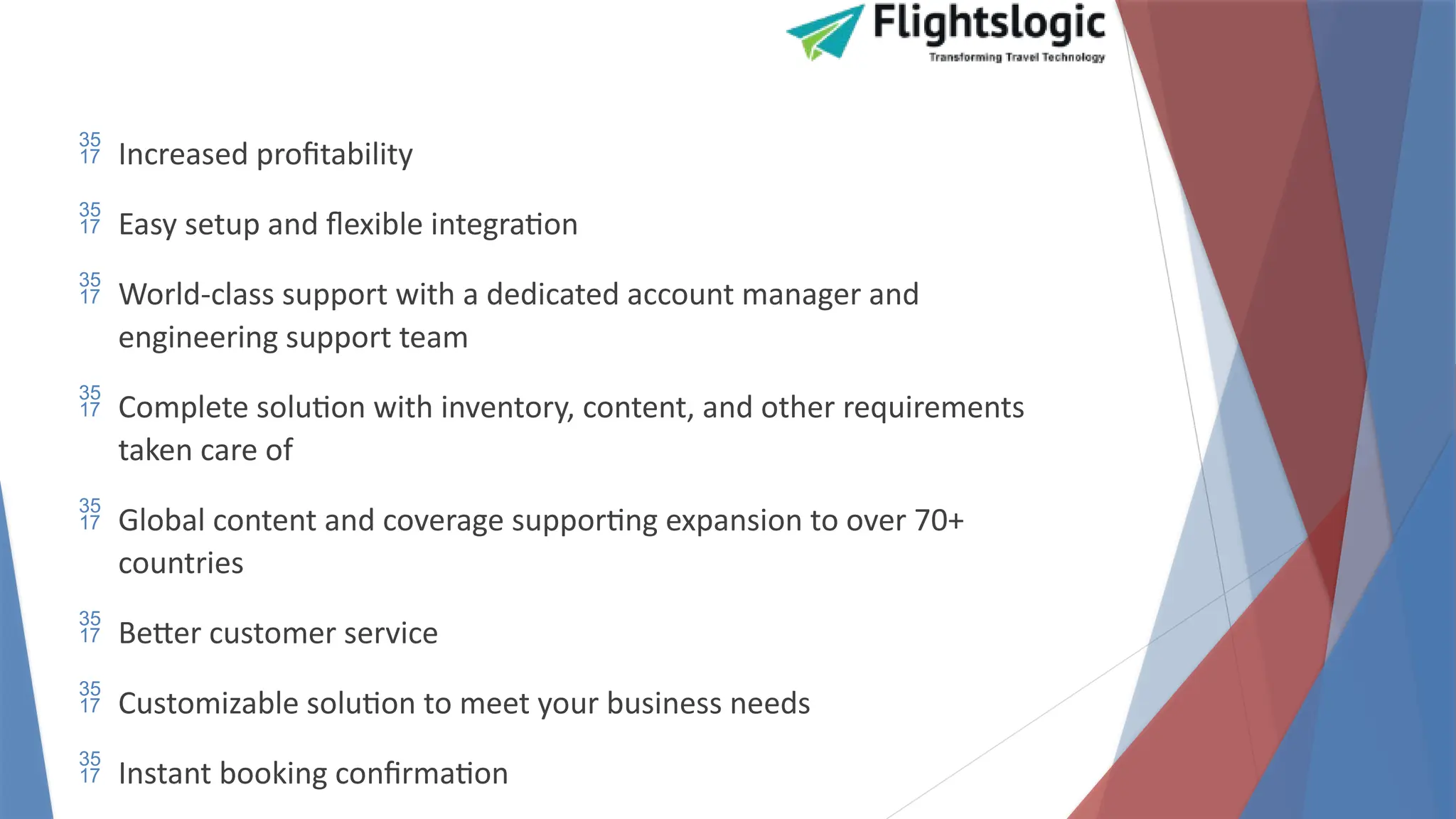 Flightslogic
Transforming Travel Technology

35
17 Increased profitability

35
17 Easy setup and flexible integration

35
17 World-class support with a dedicated account manager and engineering support team

35
17 Complete solution with inventory, content, and other requirements taken care of

35
17 Global content and coverage supporting expansion to over 70+ countries

35
17 Better customer service

35
17 Customizable solution to meet your business needs

35
17 Instant booking confirmation